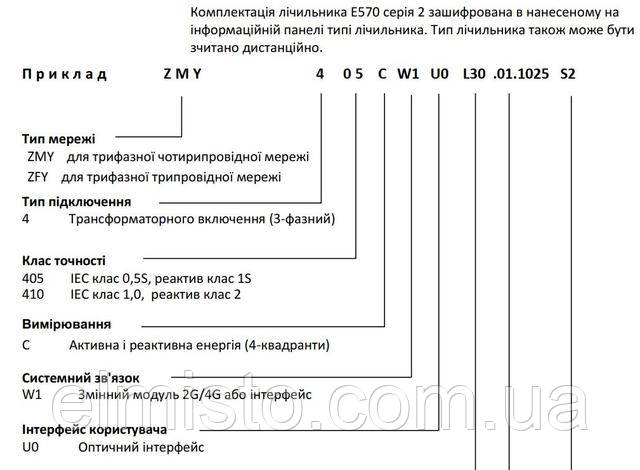 Комплектація лічильника E570 серія 2 зашифрована в нанесеному на інформаційній панелі типі лічильника. Тип лічильника також може бути зчитано дистанційно.

Приклад ZMY 4 05 C W1 U0 L30 .01.1025 S2

Тип мережі
ZMY для трифазної чотирипровідної мережі
ZFY для трифазної трипровідної мережі

Тип підключення
4 Трансформаторного включення (3-фазний)

Клас точності
405 IEC клас 0,5S, реактив клас 1S
410 IEC клас 1,0, реактив клас 2

Вимірювання
C Активна і реактивна енергія (4-квадранти)

Системний зв'язок
W1 Змінний модуль 2G/4G або інтерфейс

Інтерфейс користувача
U0 Оптичний інтерфейс

elmisto.com.ua